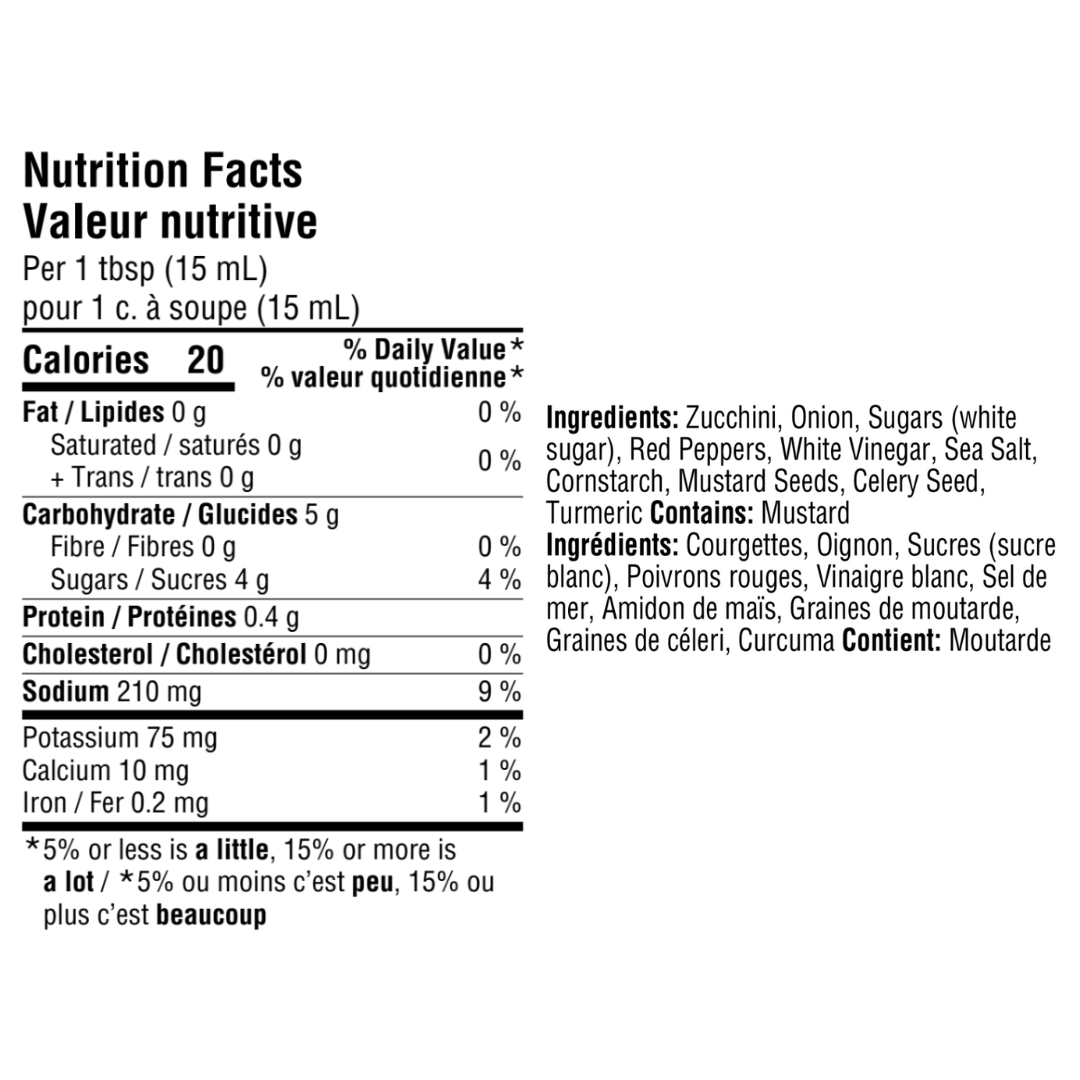 Nutrition Facts
Valeur nutritive
Per 1 tbsp (15 mL)
pour 1 c. à soupe (15 mL)

Calories 20
% Daily Value*
% valeur quotidienne*

Fat / Lipides 0 g 0 %
Saturated / saturés 0 g
+ Trans / trans 0 g 0 %
Carbohydrate / Glucides 5 g
Fibre / Fibres 0 g 0 %
Sugars / Sucres 4 g 4 %
Protein / Protéines 0.4 g
Cholesterol / Cholestérol 0 mg 0 %
Sodium 210 mg 9 %
Potassium 75 mg 2 %
Calcium 10 mg 1 %
Iron / Fer 0.2 mg 1 %

*5% or less is a little, 15% or more is a lot / *5% ou moins c'est peu, 15% ou plus c'est beaucoup

Ingredients: Zucchini, Onion, Sugars (white sugar), Red Peppers, White Vinegar, Sea Salt, Cornstarch, Mustard Seeds, Celery Seed, Turmeric Contains: Mustard
Ingrédients: Courgettes, Oignon, Sucres (sucre blanc), Poivrons rouges, Vinaigre blanc, Sel de mer, Amidon de maïs, Graines de moutarde, Graines de céleri, Curcuma Contient: Moutarde